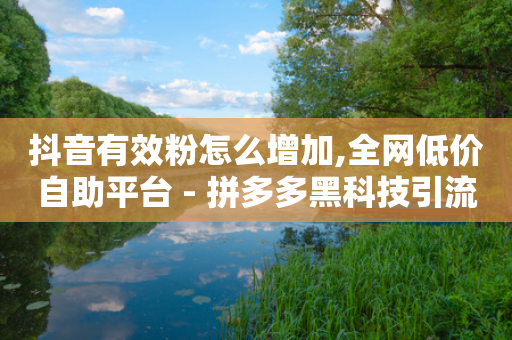 抖音有效粉怎么增加,全网低价自助平台 - 拼多多黑科技引流